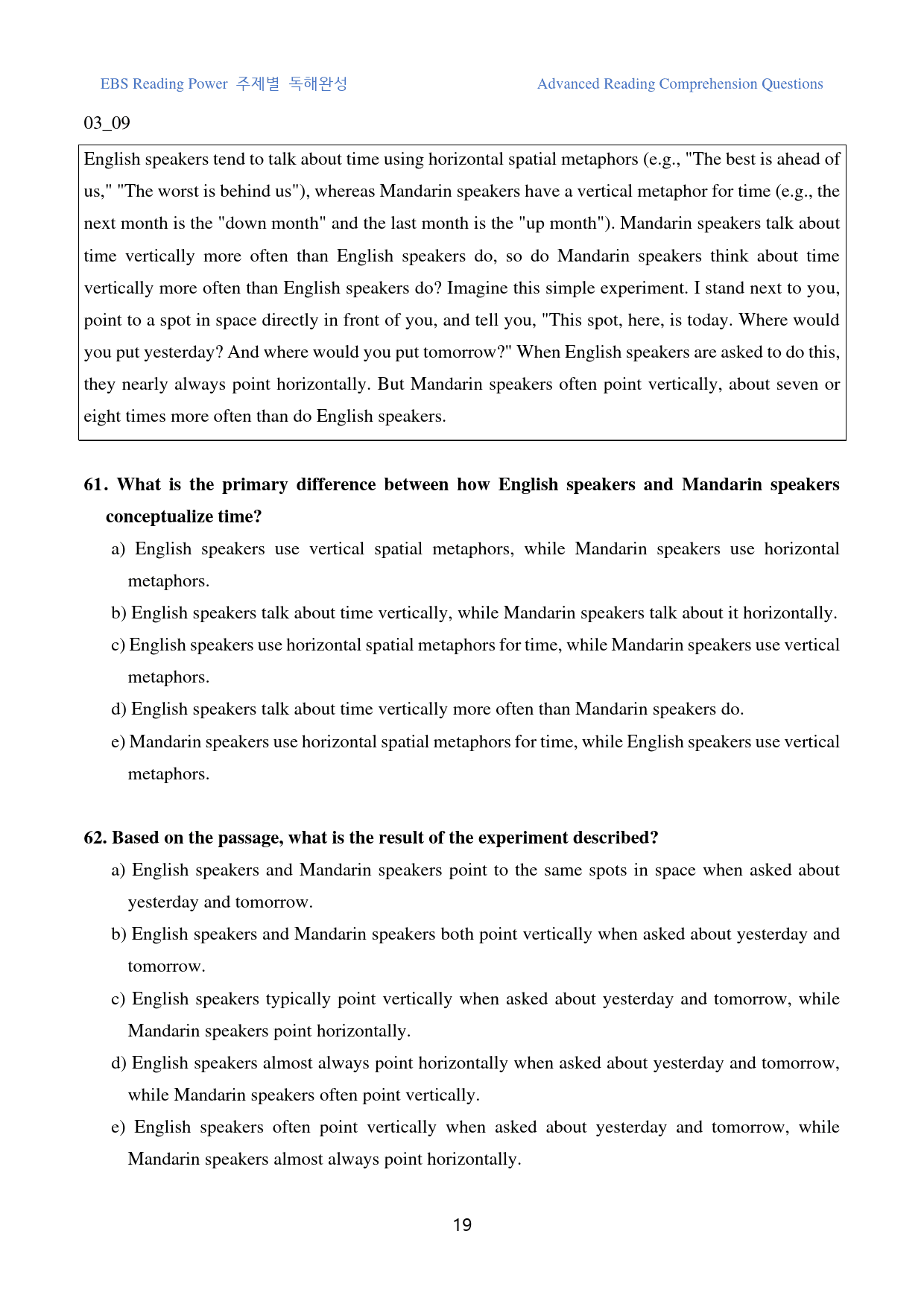 EBS Reading Power 주제별 독해완성 Advanced Reading Comprehension Questions

03_09

English speakers tend to talk about time using horizontal spatial metaphors (e.g., "The best is ahead of us," "The worst is behind us"), whereas Mandarin speakers have a vertical metaphor for time (e.g., the next month is the "down month" and the last month is the "up month"). Mandarin speakers talk about time vertically more often than English speakers do, so do Mandarin speakers think about time vertically more often than English speakers do? Imagine this simple experiment. I stand next to you, point to a spot in space directly in front of you, and tell you, "This spot, here, is today. Where would you put yesterday? And where would you put tomorrow?" When English speakers are asked to do this, they nearly always point horizontally. But Mandarin speakers often point vertically, about seven or eight times more often than do English speakers.

61. What is the primary difference between how English speakers and Mandarin speakers conceptualize time?

a) English speakers use vertical spatial metaphors, while Mandarin speakers use horizontal metaphors.

b) English speakers talk about time vertically, while Mandarin speakers talk about it horizontally.

c) English speakers use horizontal spatial metaphors for time, while Mandarin speakers use vertical metaphors.

d) English speakers talk about time vertically more often than Mandarin speakers do.

e) Mandarin speakers use horizontal spatial metaphors for time, while English speakers use vertical metaphors.

62. Based on the passage, what is the result of the experiment described?

a) English speakers and Mandarin speakers point to the same spots in space when asked about yesterday and tomorrow.

b) English speakers and Mandarin speakers both point vertically when asked about yesterday and tomorrow.

c) English speakers typically point vertically when asked about yesterday and tomorrow, while Mandarin speakers point horizontally.

d) English speakers almost always point horizontally when asked about yesterday and tomorrow, while Mandarin speakers often point vertically.

e) English speakers often point vertically when asked about yesterday and tomorrow, while Mandarin speakers almost always point horizontally.

19